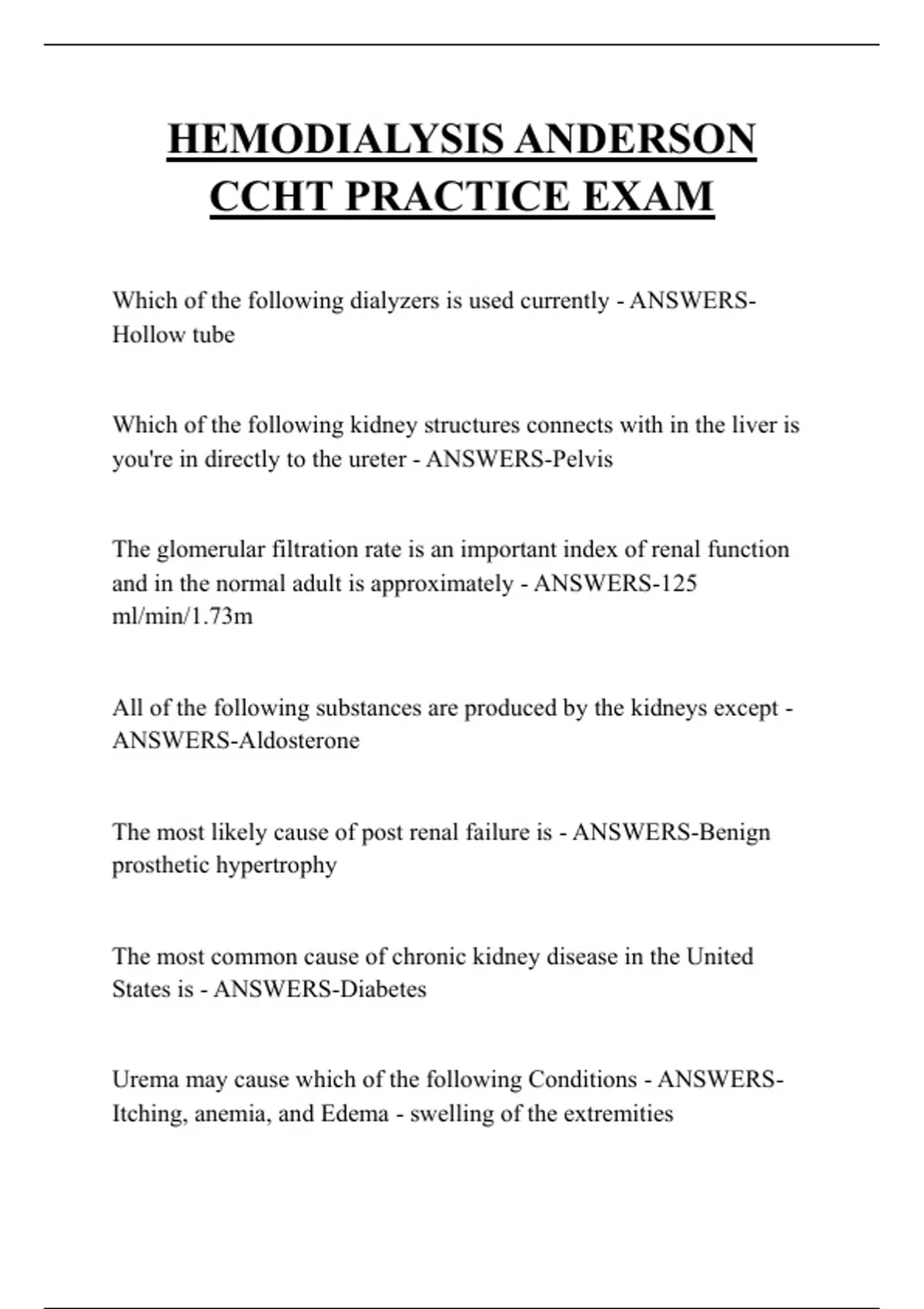 HEMODIALYSIS ANDERSON CCHT PRACTICE EXAM

Which of the following dialyzers is used currently - ANSWERS-Hollow tube

Which of the following kidney structures connects with in the liver is you're in directly to the ureter - ANSWERS-Pelvis

The glomerular filtration rate is an important index of renal function and in the normal adult is approximately - ANSWERS-125 ml/min/1.73m

All of the following substances are produced by the kidneys except - ANSWERS-Aldosterone

The most likely cause of post renal failure is - ANSWERS-Benign prosthetic hypertrophy

The most common cause of chronic kidney disease in the United States is - ANSWERS-Diabetes

Urema may cause which of the following Conditions - ANSWERS-Itching, anemia, and Edema - swelling of the extremities